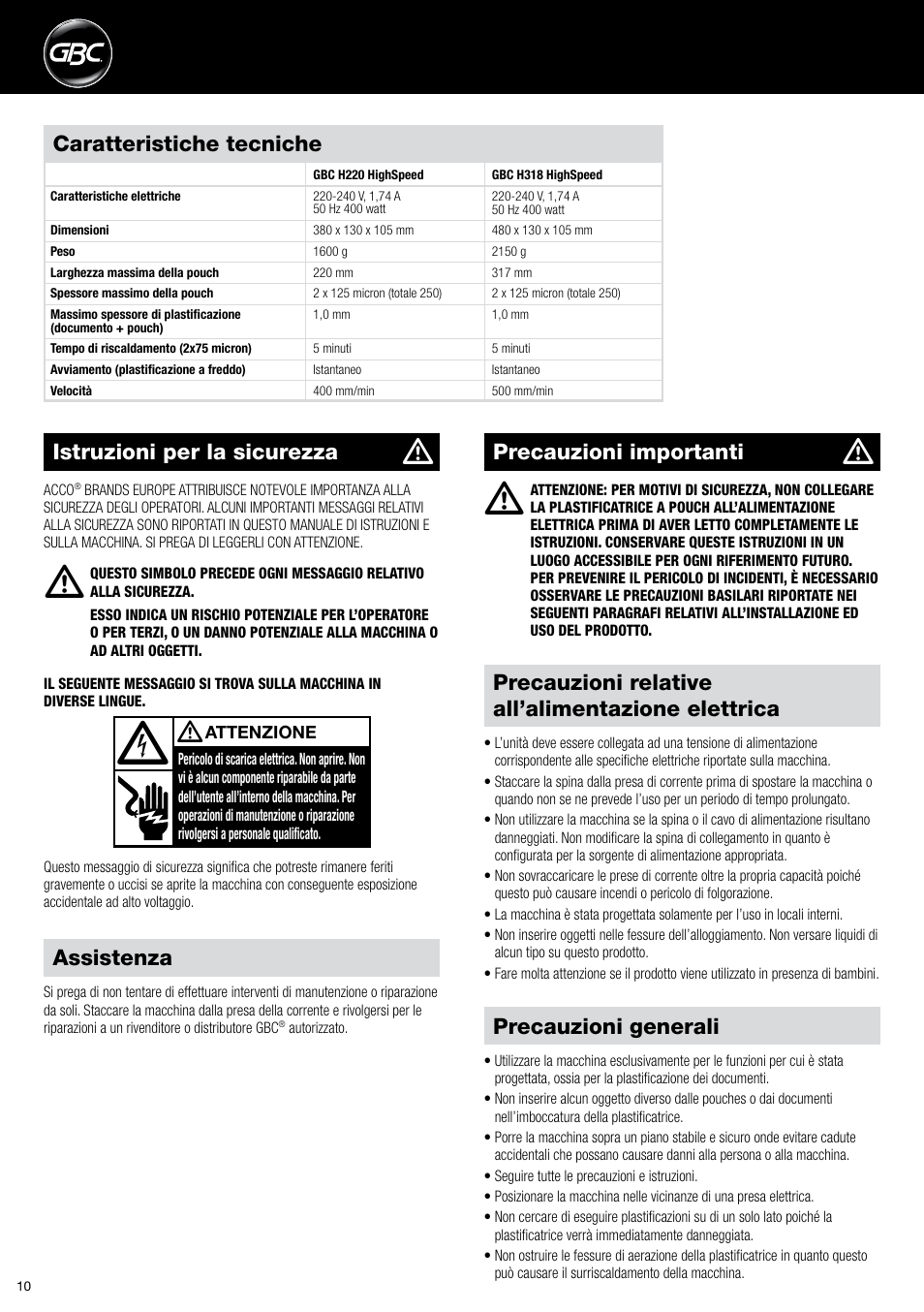 GBC

Caratteristiche tecniche

| | GBC H220 HighSpeed | GBC H318 HighSpeed |
|---|---|---|
| Caratteristiche elettriche | 220-240 V, 1,74 A 50 Hz 400 watt | 220-240 V, 1,74 A 50 Hz 400 watt |
| Dimensioni | 380 x 130 x 105 mm | 480 x 130 x 105 mm |
| Peso | 1600 g | 2150 g |
| Larghezza massima della pouch | 220 mm | 317 mm |
| Spessore massimo della pouch | 2 x 125 micron (totale 250) | 2 x 125 micron (totale 250) |
| Massimo spessore di plastificazione (documento + pouch) | 1,0 mm | 1,0 mm |
| Tempo di riscaldamento (2x75 micron) | 5 minuti | 5 minuti |
| Avviamento (plastificazione a freddo) | Istantaneo | Istantaneo |
| Velocità | 400 mm/min | 500 mm/min |

Istruzioni per la sicurezza

ACCO® BRANDS EUROPE ATTRIBUISCE NOTEVOLE IMPORTANZA ALLA SICUREZZA DEGLI OPERATORI. ALCUNI IMPORTANTI MESSAGGI RELATIVI ALLA SICUREZZA SONO RIPORTATI IN QUESTO MANUALE DI ISTRUZIONI E SULLA MACCHINA. SI PREGA DI LEGGERLI CON ATTENZIONE.

QUESTO SIMBOLO PRECEDE OGNI MESSAGGIO RELATIVO ALLA SICUREZZA.

ESSO INDICA UN RISCHIO POTENZIALE PER L'OPERATORE O PER TERZI, O UN DANNO POTENZIALE ALLA MACCHINA O AD ALTRI OGGETTI.

IL SEGUENTE MESSAGGIO SI TROVA SULLA MACCHINA IN DIVERSE LINGUE.

ATTENZIONE

Pericolo di scarica elettrica. Non aprire. Non vi è alcun componente riparabile da parte dell'utente all'interno della macchina. Per operazioni di manutenzione o riparazione rivolgersi a personale qualificato.

Questo messaggio di sicurezza significa che potreste rimanere feriti gravemente o uccisi se aprite la macchina con conseguente esposizione accidentale ad alto voltaggio.

Assistenza

Si prega di non tentare di effettuare interventi di manutenzione o riparazione da soli. Staccare la macchina dalla presa della corrente e rivolgersi per le riparazioni a un rivenditore o distributore GBC® autorizzato.

Precauzioni importanti

ATTENZIONE: PER MOTIVI DI SICUREZZA, NON COLLEGARE LA PLASTIFICATRICE A POUCH ALL'ALIMENTAZIONE ELETTRICA PRIMA DI AVER LETTO COMPLETAMENTE LE ISTRUZIONI. CONSERVARE QUESTE ISTRUZIONI IN UN LUOGO ACCESSIBILE PER OGNI RIFERIMENTO FUTURO. PER PREVENIRE IL PERICOLO DI INCIDENTI, È NECESSARIO OSSERVARE LE PRECAUZIONI BASILARI RIPORTATE NEI SEGUENTI PARAGRAFI RELATIVI ALL'INSTALLAZIONE ED USO DEL PRODOTTO.

Precauzioni relative all'alimentazione elettrica

• L'unità deve essere collegata ad una tensione di alimentazione corrispondente alle specifiche elettriche riportate sulla macchina.
• Staccare la spina dalla presa di corrente prima di spostare la macchina o quando non se ne prevede l'uso per un periodo di tempo prolungato.
• Non utilizzare la macchina se la spina o il cavo di alimentazione risultano danneggiati. Non modificare la spina di collegamento in quanto è configurata per la sorgente di alimentazione appropriata.
• Non sovraccaricare le prese di corrente oltre la propria capacità poiché questo può causare incendi o pericolo di folgorazione.
• La macchina è stata progettata solamente per l'uso in locali interni.
• Non inserire oggetti nelle fessure dell'alloggiamento. Non versare liquidi di alcun tipo su questo prodotto.
• Fare molta attenzione se il prodotto viene utilizzato in presenza di bambini.

Precauzioni generali

• Utilizzare la macchina esclusivamente per le funzioni per cui è stata progettata, ossia per la plastificazione dei documenti.
• Non inserire alcun oggetto diverso dalle pouches o dai documenti nell'imboccatura della plastificatrice.
• Porre la macchina sopra un piano stabile e sicuro onde evitare cadute accidentali che possano causare danni alla persona o alla macchina.
• Seguire tutte le precauzioni e istruzioni.
• Posizionare la macchina nelle vicinanze di una presa elettrica.
• Non cercare di eseguire plastificazioni su di un solo lato poiché la plastificatrice verrà immediatamente danneggiata.
• Non ostruire le fessure di aerazione della plastificatrice in quanto questo può causare il surriscaldamento della macchina.

10